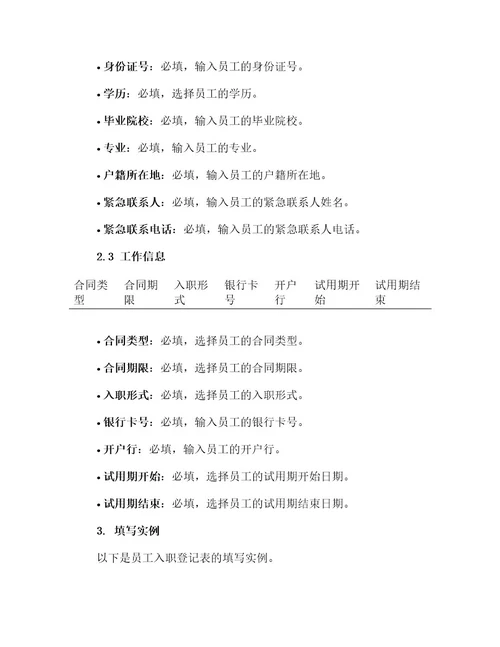 • 身份证号：必填，输入员工的身份证号。

• 学历：必填，选择员工的学历。

• 毕业院校：必填，输入员工的毕业院校。

• 专业：必填，输入员工的专业。

• 户籍所在地：必填，输入员工的户籍所在地。

• 紧急联系人：必填，输入员工的紧急联系人姓名。

• 紧急联系电话：必填，输入员工的紧急联系人电话。

2.3 工作信息

| 合同类型 | 合同期限 | 入职形式 | 银行卡号 | 开户行 | 试用期开始 | 试用期结束 |
|---|---|---|---|---|---|---|

• 合同类型：必填，选择员工的合同类型。

• 合同期限：必填，选择员工的合同期限。

• 入职形式：必填，选择员工的入职形式。

• 银行卡号：必填，输入员工的银行卡号。

• 开户行：必填，输入员工的开户行。

• 试用期开始：必填，选择员工的试用期开始日期。

• 试用期结束：必填，选择员工的试用期结束日期。

3. 填写实例

以下是员工入职登记表的填写实例。